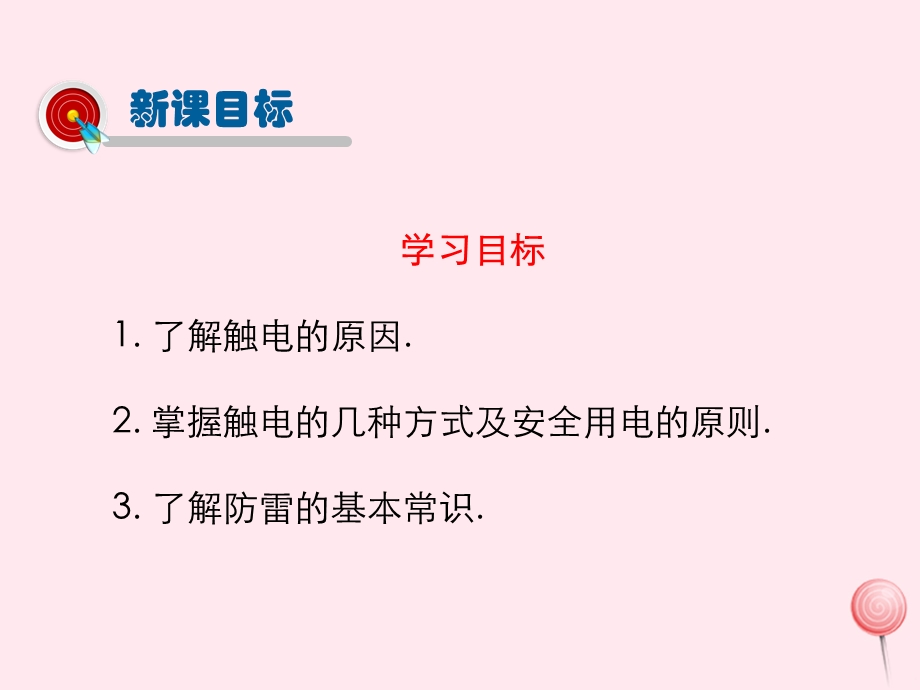 新课目标

学习目标

1. 了解触电的原因.

2. 掌握触电的几种方式及安全用电的原则.

3. 了解防雷的基本常识.